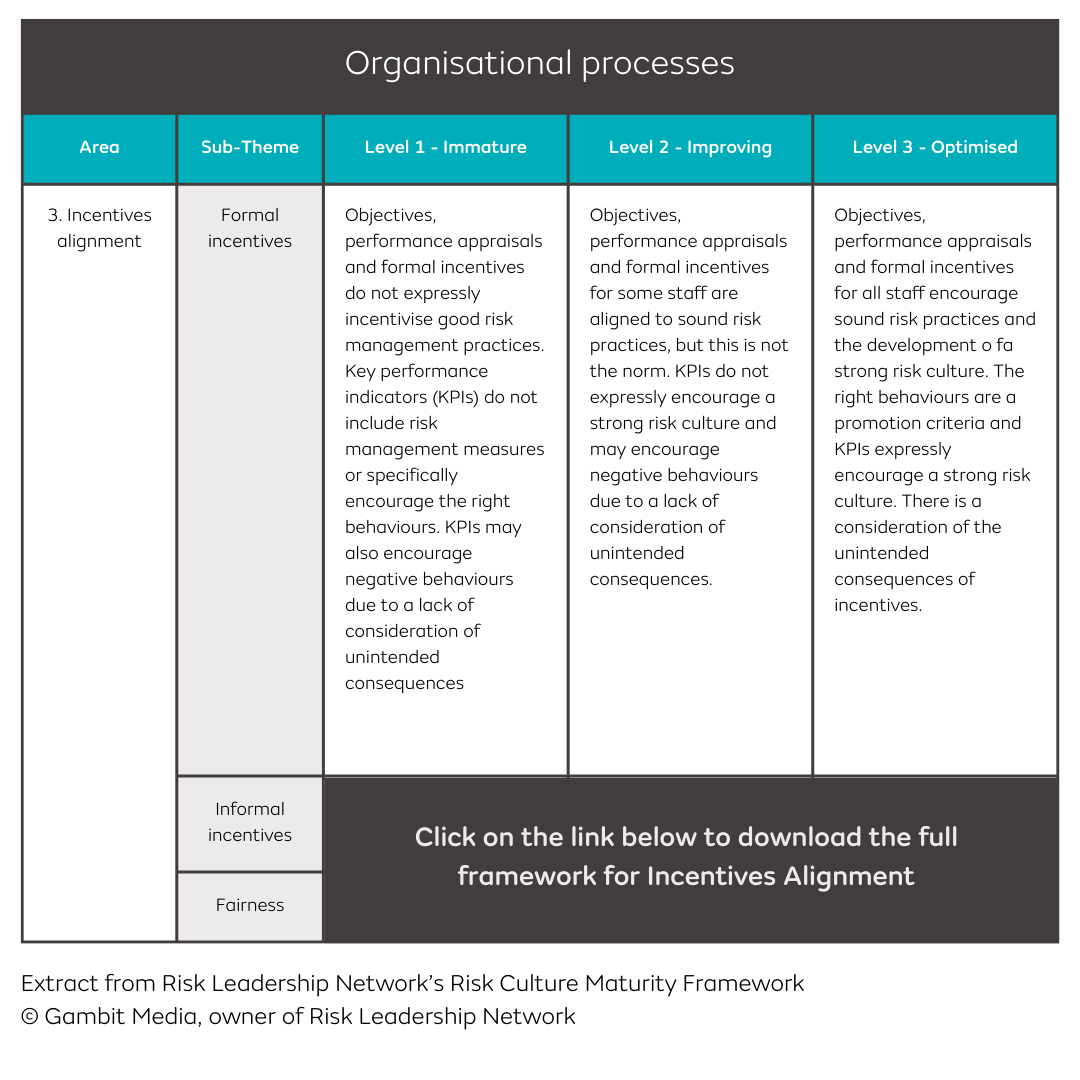 Organisational processes

| Area | Sub-Theme | Level 1 - Immature | Level 2 - Improving | Level 3 - Optimised |
|---|---|---|---|---|
| 3. Incentives alignment | Formal incentives | Objectives, performance appraisals and formal incentives do not expressly incentivise good risk management practices. Key performance indicators (KPIs) do not include risk management measures or specifically encourage the right behaviours. KPIs may also encourage negative behaviours due to a lack of consideration of unintended consequences | Objectives, performance appraisals and formal incentives for some staff are aligned to sound risk practices, but this is not the norm. KPIs do not expressly encourage a strong risk culture and may encourage negative behaviours due to a lack of consideration of unintended consequences. | Objectives, performance appraisals and formal incentives for all staff encourage sound risk practices and the development o fa strong risk culture. The right behaviours are a promotion criteria and KPIs expressly encourage a strong risk culture. There is a consideration of the unintended consequences of incentives. |
| | Informal incentives | Click on the link below to download the full framework for Incentives Alignment | | |
| | Fairness | | | |

Extract from Risk Leadership Network's Risk Culture Maturity Framework
© Gambit Media, owner of Risk Leadership Network